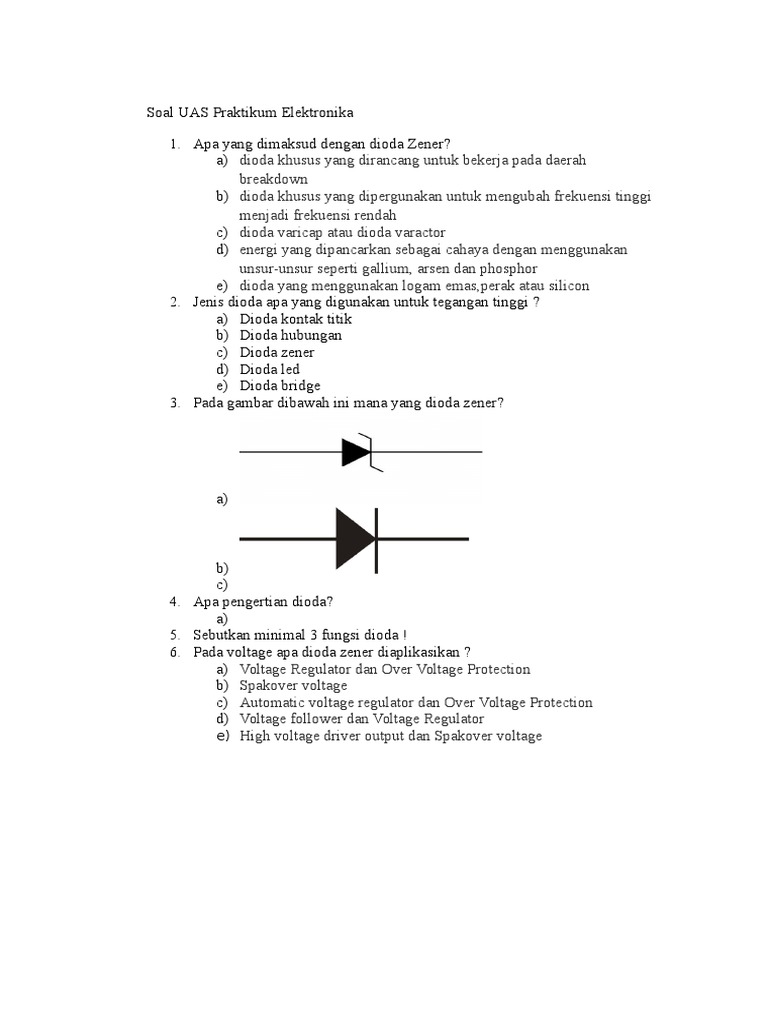 Soal UAS Praktikum Elektronika

1. Apa yang dimaksud dengan dioda Zener?
a) dioda khusus yang dirancang untuk bekerja pada daerah breakdown
b) dioda khusus yang dipergunakan untuk mengubah frekuensi tinggi menjadi frekuensi rendah
c) dioda varicap atau dioda varactor
d) energi yang dipancarkan sebagai cahaya dengan menggunakan unsur-unsur seperti gallium, arsen dan phosphor
e) dioda yang menggunakan logam emas,perak atau silicon
2. Jenis dioda apa yang digunakan untuk tegangan tinggi ?
a) Dioda kontak titik
b) Dioda hubungan
c) Dioda zener
d) Dioda led
e) Dioda bridge
3. Pada gambar dibawah ini mana yang dioda zener?
a)
b)
c)
4. Apa pengertian dioda?
a)
5. Sebutkan minimal 3 fungsi dioda !
6. Pada voltage apa dioda zener diaplikasikan ?
a) Voltage Regulator dan Over Voltage Protection
b) Spakover voltage
c) Automatic voltage regulator dan Over Voltage Protection
d) Voltage follower dan Voltage Regulator
e) High voltage driver output dan Spakover voltage